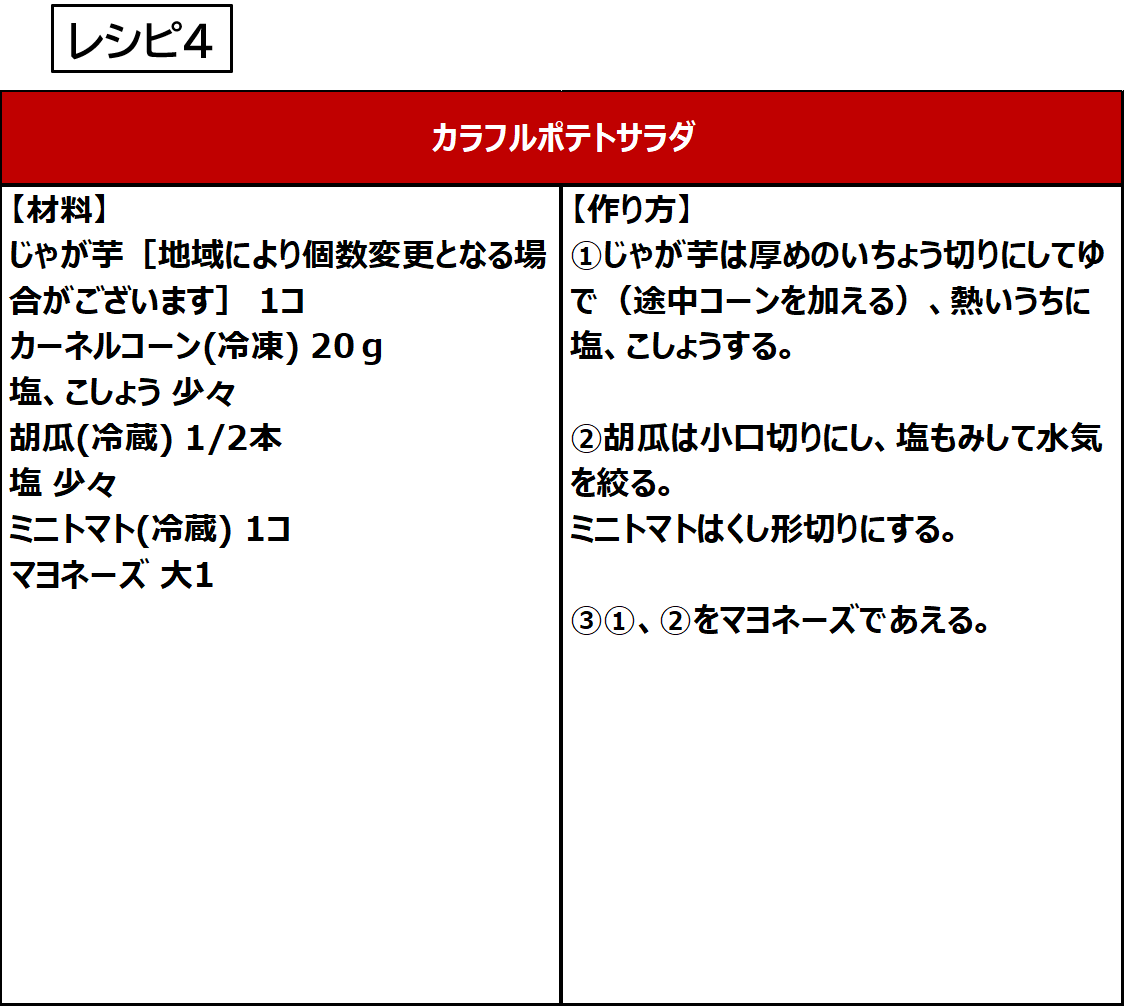 レシピ4

カラフルポテトサラダ

【材料】
じゃが芋［地域により個数変更となる場合がございます］ 1コ
カーネルコーン(冷凍) 20ｇ
塩、こしょう 少々
胡瓜(冷蔵) 1/2本
塩 少々
ミニトマト(冷蔵) 1コ
マヨネーズ 大1

【作り方】
①じゃが芋は厚めのいちょう切りにしてゆで（途中コーンを加える）、熱いうちに塩、こしょうする。

②胡瓜は小口切りにし、塩もみして水気を絞る。
ミニトマトはくし形切りにする。

③①、②をマヨネーズであえる。